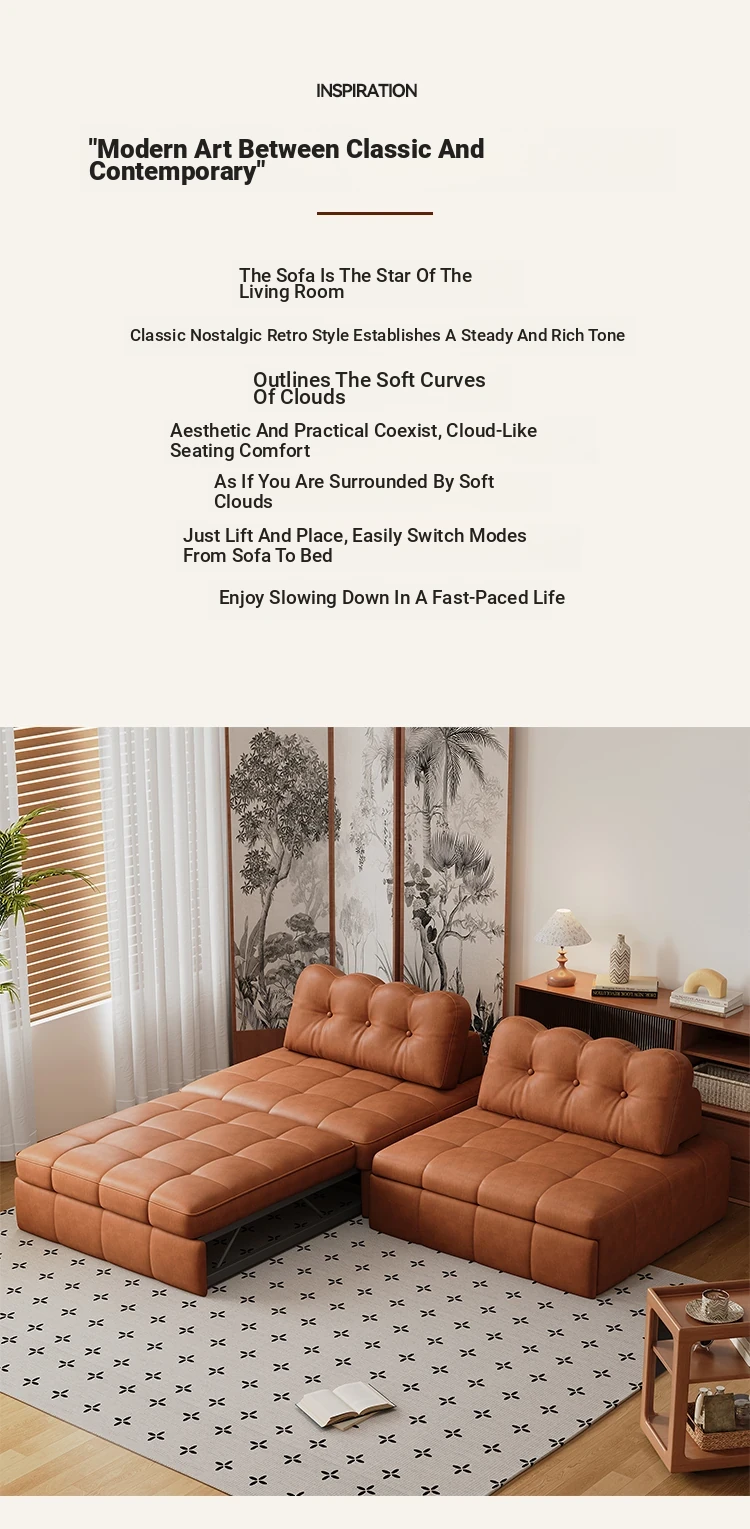 INSPIRATION

"Modern Art Between Classic And Contemporary"

The Sofa Is The Star Of The Living Room

Classic Nostalgic Retro Style Establishes A Steady And Rich Tone

Outlines The Soft Curves Of Clouds

Aesthetic And Practical Coexist, Cloud-Like Seating Comfort

As If You Are Surrounded By Soft Clouds

Just Lift And Place, Easily Switch Modes From Sofa To Bed

Enjoy Slowing Down In A Fast-Paced Life